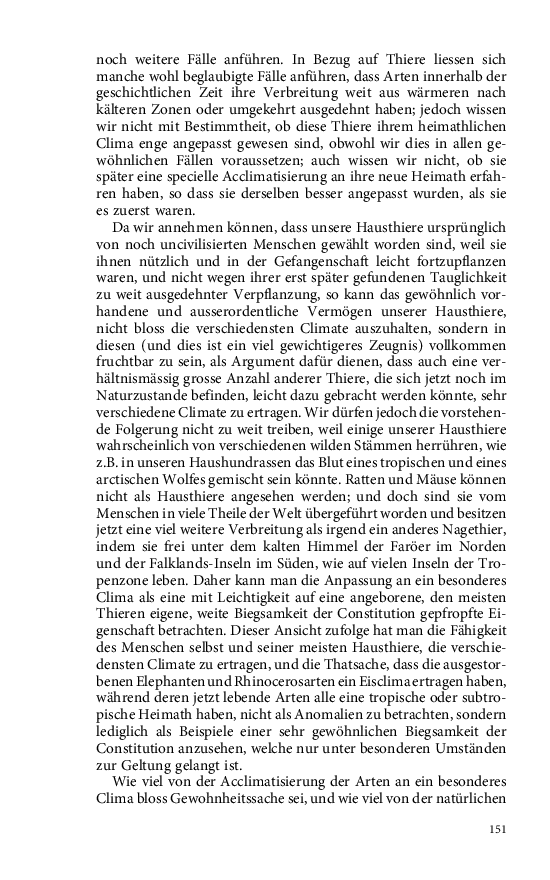 noch weitere Fälle anführen. In Bezug auf Thiere liessen sich manche wohl beglaubigte Fälle anführen, dass Arten innerhalb der geschichtlichen Zeit ihre Verbreitung weit aus wärmeren nach kälteren Zonen oder umgekehrt ausgedehnt haben; jedoch wissen wir nicht mit Bestimmtheit, ob diese Thiere ihrem heimathlichen Clima enge angepasst gewesen sind, obwohl wir dies in allen gewöhnlichen Fällen voraussetzen; auch wissen wir nicht, ob sie später eine specielle Acclimatisierung an ihre neue Heimath erfahren haben, so dass sie derselben besser angepasst wurden, als sie es zuerst waren.

Da wir annehmen können, dass unsere Hausthiere ursprünglich von noch uncivilisierten Menschen gewählt worden sind, weil sie ihnen nützlich und in der Gefangenschaft leicht fortzupflanzen waren, und nicht wegen ihrer erst später gefundenen Tauglichkeit zu weit ausgedehnter Verpflanzung, so kann das gewöhnlich vorhandene und ausserordentliche Vermögen unserer Hausthiere, nicht bloss die verschiedensten Climate auszuhalten, sondern in diesen (und dies ist ein viel gewichtigeres Zeugnis) vollkommen fruchtbar zu sein, als Argument dafür dienen, dass auch eine verhältnismässig grosse Anzahl anderer Thiere, die sich jetzt noch im Naturzustande befinden, leicht dazu gebracht werden könnte, sehr verschiedene Climate zu ertragen. Wir dürfen jedoch die vorstehende Folgerung nicht zu weit treiben, weil einige unserer Hausthiere wahrscheinlich von verschiedenen wilden Stämmen herrühren, wie z.B. in unseren Haushundrassen das Blut eines tropischen und eines arctischen Wolfes gemischt sein könnte. Ratten und Mäuse können nicht als Hausthiere angesehen werden; und doch sind sie vom Menschen in viele Theile der Welt übergeführt worden und besitzen jetzt eine viel weitere Verbreitung als irgend ein anderes Nagethier, indem sie frei unter dem kalten Himmel der Faröer im Norden und der Falklands-Inseln im Süden, wie auf vielen Inseln der Tropenzone leben. Daher kann man die Anpassung an ein besonderes Clima als eine mit Leichtigkeit auf eine angeborene, den meisten Thieren eigene, weite Biegsamkeit der Constitution gepfropfte Eigenschaft betrachten. Dieser Ansicht zufolge hat man die Fähigkeit des Menschen selbst und seiner meisten Hausthiere, die verschiedensten Climate zu ertragen, und die Thatsache, dass die ausgestorbenen Elephanten und Rhinocerosarten ein Eisclima ertragen haben, während deren jetzt lebende Arten alle eine tropische oder subtropische Heimath haben, nicht als Anomalien zu betrachten, sondern lediglich als Beispiele einer sehr gewöhnlichen Biegsamkeit der Constitution anzusehen, welche nur unter besonderen Umständen zur Geltung gelangt ist.

Wie viel von der Acclimatisierung der Arten an ein besonderes Clima bloss Gewohnheitssache sei, und wie viel von der natürlichen

151